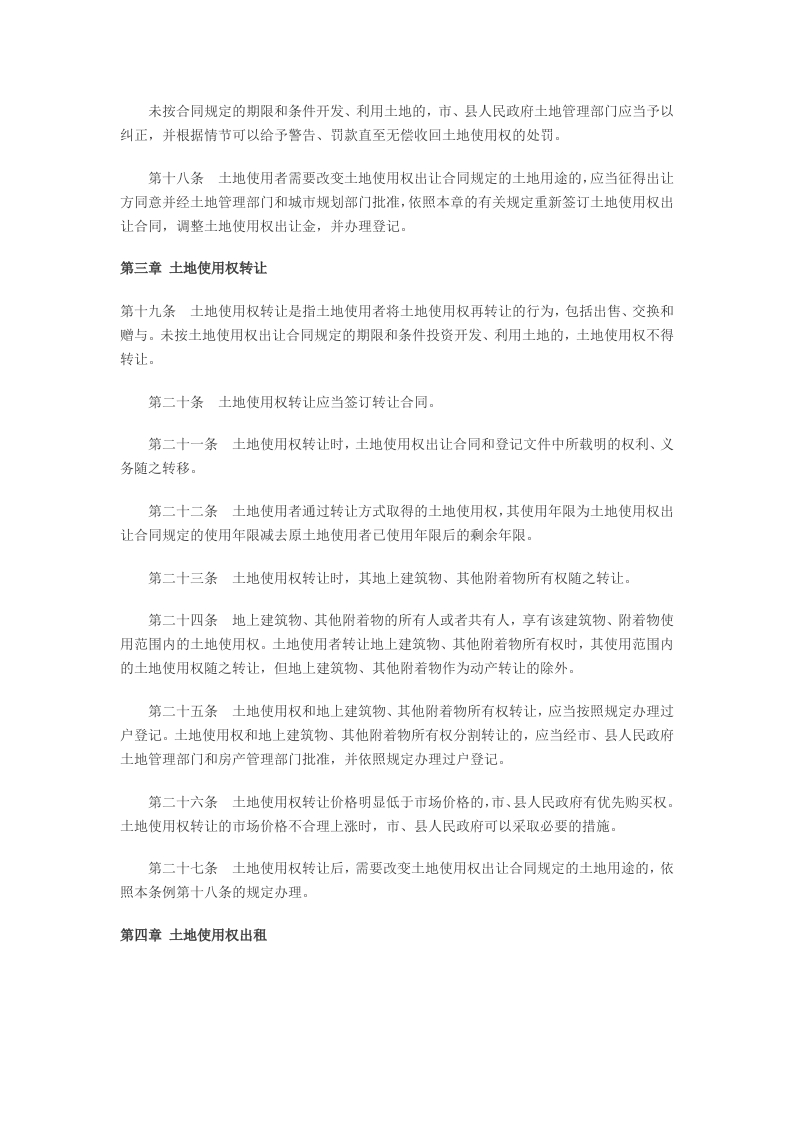 未按合同规定的期限和条件开发、利用土地的，市、县人民政府土地管理部门应当予以纠正，并根据情节可以给予警告、罚款直至无偿收回土地使用权的处罚。

第十八条　土地使用者需要改变土地使用权出让合同规定的土地用途的，应当征得出让方同意并经土地管理部门和城市规划部门批准，依照本章的有关规定重新签订土地使用权出让合同，调整土地使用权出让金，并办理登记。

第三章 土地使用权转让

第十九条　土地使用权转让是指土地使用者将土地使用权再转让的行为，包括出售、交换和赠与。未按土地使用权出让合同规定的期限和条件投资开发、利用土地的，土地使用权不得转让。

第二十条　土地使用权转让应当签订转让合同。

第二十一条　土地使用权转让时，土地使用权出让合同和登记文件中所载明的权利、义务随之转移。

第二十二条　土地使用者通过转让方式取得的土地使用权，其使用年限为土地使用权出让合同规定的使用年限减去原土地使用者已使用年限后的剩余年限。

第二十三条　土地使用权转让时，其地上建筑物、其他附着物所有权随之转让。

第二十四条　地上建筑物、其他附着物的所有人或者共有人，享有该建筑物、附着物使用范围内的土地使用权。土地使用者转让地上建筑物、其他附着物所有权时，其使用范围内的土地使用权随之转让，但地上建筑物、其他附着物作为动产转让的除外。

第二十五条　土地使用权和地上建筑物、其他附着物所有权转让，应当按照规定办理过户登记。土地使用权和地上建筑物、其他附着物所有权分割转让的，应当经市、县人民政府土地管理部门和房产管理部门批准，并依照规定办理过户登记。

第二十六条　土地使用权转让价格明显低于市场价格的，市、县人民政府有优先购买权。土地使用权转让的市场价格不合理上涨时，市、县人民政府可以采取必要的措施。

第二十七条　土地使用权转让后，需要改变土地使用权出让合同规定的土地用途的，依照本条例第十八条的规定办理。

第四章 土地使用权出租